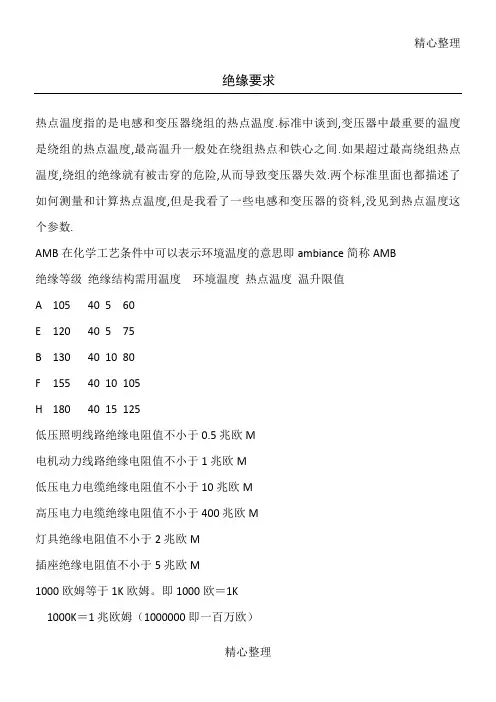 精心整理

绝缘要求

热点温度指的是电感和变压器绕组的热点温度.标准中谈到,变压器中最重要的温度是绕组的热点温度,最高温升一般处在绕组热点和铁心之间.如果超过最高绕组热点温度,绕组的绝缘就有被击穿的危险,从而导致变压器失效.两个标准里面也都描述了如何测量和计算热点温度,但是我看了一些电感和变压器的资料,没见到热点温度这个参数.

AMB 在化学工艺条件中可以表示环境温度的意思即 ambiance 简称 AMB

绝缘等级 绝缘结构需用温度 环境温度 热点温度 温升限值

A 105 40 5 60

E 120 40 5 75

B 130 40 10 80

F 155 40 10 105

H 180 40 15 125

低压照明线路绝缘电阻值不小于 0.5 兆欧 M

电机动力线路绝缘电阻值不小于 1 兆欧 M

低压电力电缆绝缘电阻值不小于 10 兆欧 M

高压电力电缆绝缘电阻值不小于 400 兆欧 M

灯具绝缘电阻值不小于 2 兆欧 M

插座绝缘电阻值不小于 5 兆欧 M

1000 欧姆等于 1K 欧姆。即 1000 欧＝1K

1000K＝1 兆欧姆（1000000 即一百万欧）

精心整理